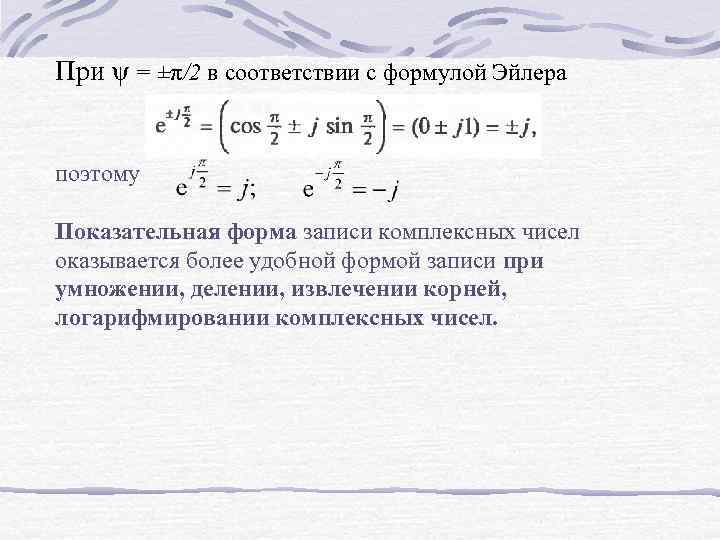 При $\psi = \pm\pi/2$ в соответствии с формулой Эйлера

$e^{\pm j\frac{\pi}{2}} = \left(\cos\frac{\pi}{2} \pm j\sin\frac{\pi}{2}\right) = (0 \pm j1) = \pm j,$

поэтому $e^{j\frac{\pi}{2}} = j;$ $e^{-j\frac{\pi}{2}} = -j$

Показательная форма записи комплексных чисел оказывается более удобной формой записи при умножении, делении, извлечении корней, логарифмировании комплексных чисел.